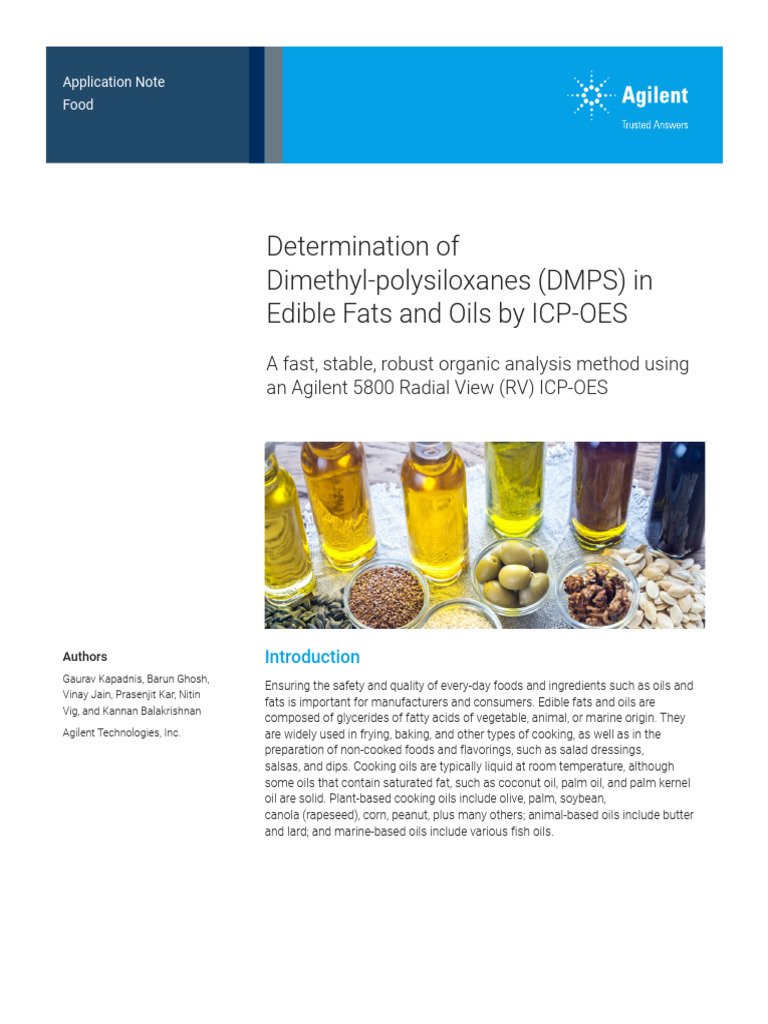 Application Note
Food

Agilent
Trusted Answers

Determination of Dimethyl-polysiloxanes (DMPS) in Edible Fats and Oils by ICP-OES

A fast, stable, robust organic analysis method using an Agilent 5800 Radial View (RV) ICP-OES

Authors

Gaurav Kapadnis, Barun Ghosh, Vinay Jain, Prasenjit Kar, Nitin Vig, and Kannan Balakrishnan

Agilent Technologies, Inc.

Introduction

Ensuring the safety and quality of every-day foods and ingredients such as oils and fats is important for manufacturers and consumers. Edible fats and oils are composed of glycerides of fatty acids of vegetable, animal, or marine origin. They are widely used in frying, baking, and other types of cooking, as well as in the preparation of non-cooked foods and flavorings, such as salad dressings, salsas, and dips. Cooking oils are typically liquid at room temperature, although some oils that contain saturated fat, such as coconut oil, palm oil, and palm kernel oil are solid. Plant-based cooking oils include olive, palm, soybean, canola (rapeseed), corn, peanut, plus many others; animal-based oils include butter and lard; and marine-based oils include various fish oils.